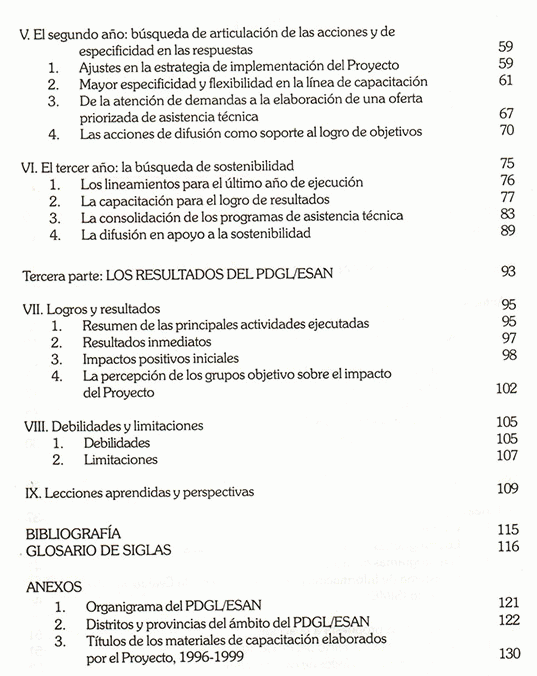 V. El segundo año: búsqueda de articulación de las acciones y de especificidad en las respuestas 59
1. Ajustes en la estrategia de implementación del Proyecto 59
2. Mayor especificidad y flexibilidad en la línea de capacitación 61
3. De la atención de demandas a la elaboración de una oferta priorizada de asistencia técnica 67
4. Las acciones de difusión como soporte al logro de objetivos 70

VI. El tercer año: la búsqueda de sostenibilidad 75
1. Los lineamientos para el último año de ejecución 76
2. La capacitación para el logro de resultados 77
3. La consolidación de los programas de asistencia técnica 83
4. La difusión en apoyo a la sostenibilidad 89

Tercera parte: LOS RESULTADOS DEL PDGL/ESAN 93

VII. Logros y resultados 95
1. Resumen de las principales actividades ejecutadas 95
2. Resultados inmediatos 97
3. Impactos positivos iniciales 98
4. La percepción de los grupos objetivo sobre el impacto del Proyecto 102

VIII. Debilidades y limitaciones 105
1. Debilidades 105
2. Limitaciones 107

IX. Lecciones aprendidas y perspectivas 109

BIBLIOGRAFÍA 115
GLOSARIO DE SIGLAS 116

ANEXOS
1. Organigrama del PDGL/ESAN 121
2. Distritos y provincias del ámbito del PDGL/ESAN 122
3. Títulos de los materiales de capacitación elaborados por el Proyecto, 1996-1999 130